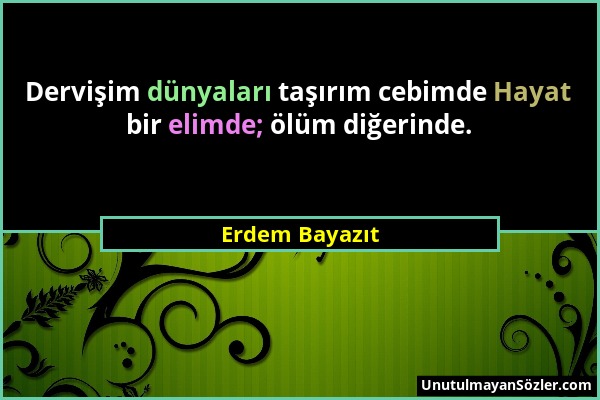 Dervişim dünyaları taşırım cebimde Hayat bir elimde; ölüm diğerinde.

Erdem Bayazıt

UnutulmayanSözler.com